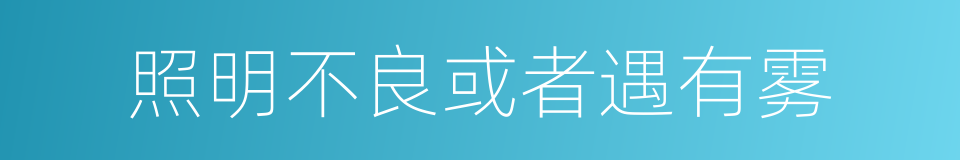 照明不良或者遇有雾